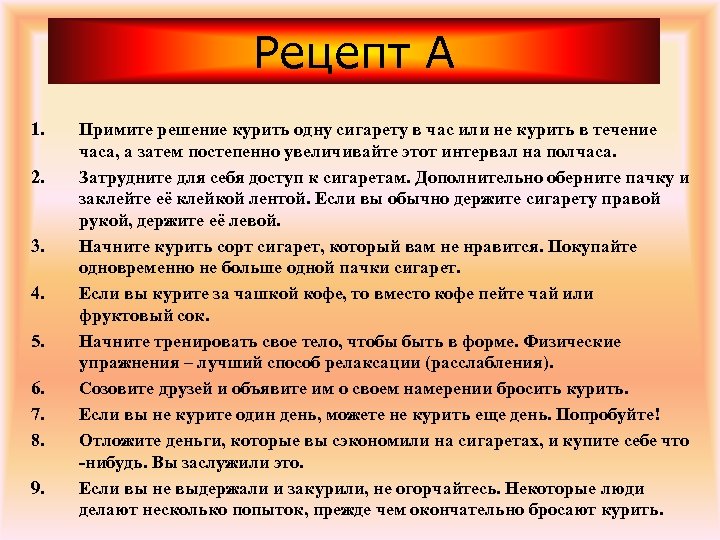 Рецепт А

1. Примите решение курить одну сигарету в час или не курить в течение часа, а затем постепенно увеличивайте этот интервал на полчаса.

2. Затрудните для себя доступ к сигаретам. Дополнительно оберните пачку и заклейте её клейкой лентой. Если вы обычно держите сигарету правой рукой, держите её левой.

3. Начните курить сорт сигарет, который вам не нравится. Покупайте одновременно не больше одной пачки сигарет.

4. Если вы курите за чашкой кофе, то вместо кофе пейте чай или фруктовый сок.

5. Начните тренировать свое тело, чтобы быть в форме. Физические упражнения – лучший способ релаксации (расслабления).

6. Созовите друзей и объявите им о своем намерении бросить курить.

7. Если вы не курите один день, можете не курить еще день. Попробуйте!

8. Отложите деньги, которые вы сэкономили на сигаретах, и купите себе что -нибудь. Вы заслужили это.

9. Если вы не выдержали и закурили, не огорчайтесь. Некоторые люди делают несколько попыток, прежде чем окончательно бросают курить.